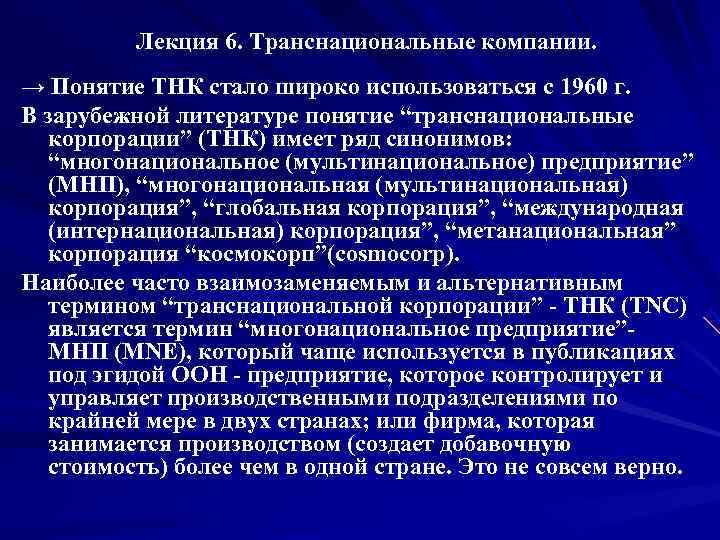 Лекция 6. Транснациональные компании.

→ Понятие ТНК стало широко использоваться с 1960 г.

В зарубежной литературе понятие “транснациональные корпорации” (ТНК) имеет ряд синонимов: “многонациональное (мультинациональное) предприятие” (МНП), “многонациональная (мультинациональная) корпорация”, “глобальная корпорация”, “международная (интернациональная) корпорация”, “метанациональная” корпорация “космокорп”(cosmocorp).

Наиболее часто взаимозаменяемым и альтернативным термином “транснациональной корпорации” - ТНК (TNC) является термин “многонациональное предприятие”- МНП (MNE), который чаще используется в публикациях под эгидой ООН - предприятие, которое контролирует и управляет производственными подразделениями по крайней мере в двух странах; или фирма, которая занимается производством (создает добавочную стоимость) более чем в одной стране. Это не совсем верно.